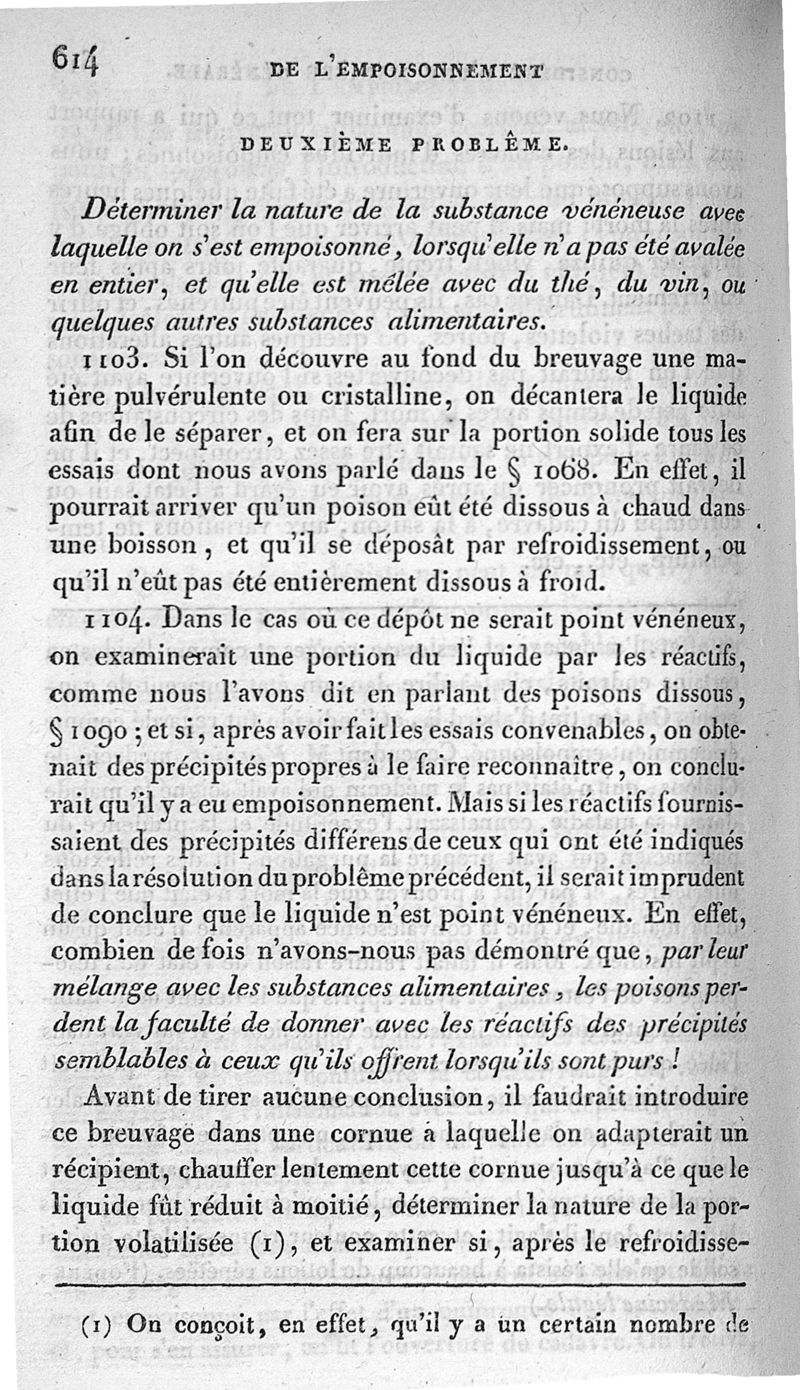 614 DE L'EMPOISONNEMENT

DEUXIÈME PROBLÊME.

Déterminer la nature de la substance vénéneuse avec laquelle on s'est empoisonné, lorsqu'elle n'a pas été avalée en entier, et qu'elle est mêlée avec du thé, du vin, ou quelques autres substances alimentaires.

1103. Si l'on découvre au fond du breuvage une matière pulvérulente ou cristalline, on décantera le liquide afin de le séparer, et on fera sur la portion solide tous les essais dont nous avons parlé dans le § 1068. En effet, il pourrait arriver qu'un poison eût été dissous à chaud dans une boisson, et qu'il se déposât par refroidissement, ou qu'il n'eût pas été entièrement dissous à froid.

1104. Dans le cas où ce dépôt ne serait point vénéneux, on examinerait une portion du liquide par les réactifs, comme nous l'avons dit en parlant des poisons dissous, § 1090 ; et si, après avoir fait les essais convenables, on obtenait des précipités propres à le faire reconnaître, on conclurait qu'il y a eu empoisonnement. Mais si les réactifs fournissaient des précipités différens de ceux qui ont été indiqués dans la résolution du problême précédent, il serait imprudent de conclure que le liquide n'est point vénéneux. En effet, combien de fois n'avons-nous pas démontré que, par leur mélange avec les substances alimentaires, les poisons perdent la faculté de donner avec les réactifs des précipités semblables à ceux qu'ils offrent lorsqu'ils sont purs !

Avant de tirer aucune conclusion, il faudrait introduire ce breuvage dans une cornue à laquelle on adapterait un récipient, chauffer lentement cette cornue jusqu'à ce que le liquide fût réduit à moitié, déterminer la nature de la portion volatilisée (1), et examiner si, après le refroidisse-

(1) On conçoit, en effet, qu'il y a un certain nombre de